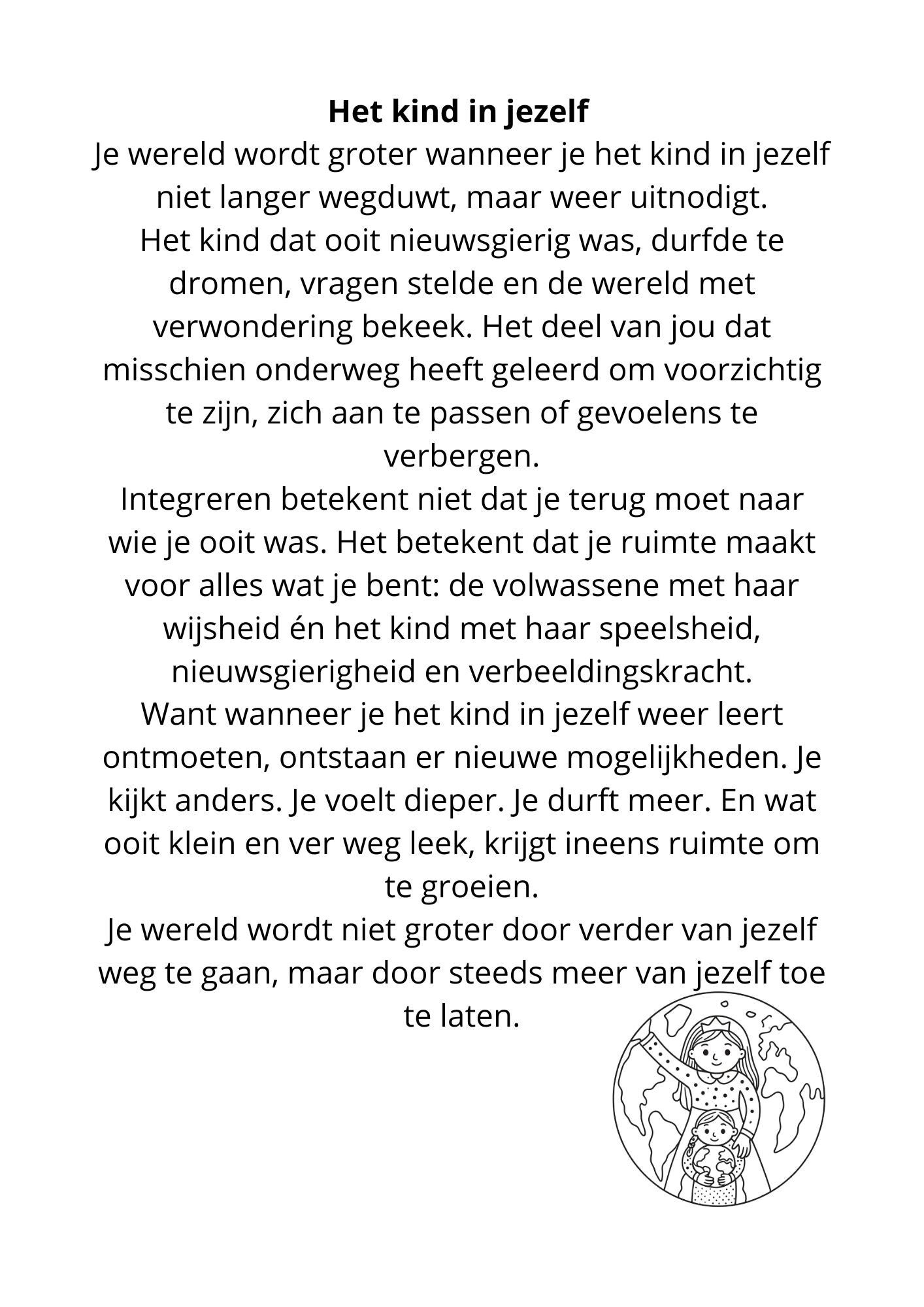 Het kind in jezelf

Je wereld wordt groter wanneer je het kind in jezelf niet langer wegduwt, maar weer uitnodigt.

Het kind dat ooit nieuwsgierig was, durfde te dromen, vragen stelde en de wereld met verwondering bekeek. Het deel van jou dat misschien onderweg heeft geleerd om voorzichtig te zijn, zich aan te passen of gevoelens te verbergen.

Integreren betekent niet dat je terug moet naar wie je ooit was. Het betekent dat je ruimte maakt voor alles wat je bent: de volwassene met haar wijsheid én het kind met haar speelsheid, nieuwsgierigheid en verbeeldingskracht.

Want wanneer je het kind in jezelf weer leert ontmoeten, ontstaan er nieuwe mogelijkheden. Je kijkt anders. Je voelt dieper. Je durft meer. En wat ooit klein en ver weg leek, krijgt ineens ruimte om te groeien.

Je wereld wordt niet groter door verder van jezelf weg te gaan, maar door steeds meer van jezelf toe te laten.